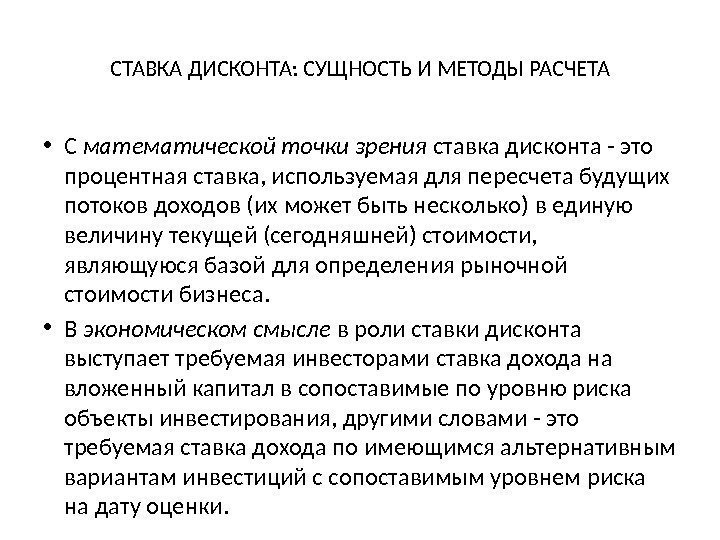 СТАВКА ДИСКОНТА: СУЩНОСТЬ И МЕТОДЫ РАСЧЕТА

• С математической точки зрения ставка дисконта - это процентная ставка, используемая для пересчета будущих потоков доходов (их может быть несколько) в единую величину текущей (сегодняшней) стоимости, являющуюся базой для определения рыночной стоимости бизнеса.

• В экономическом смысле в роли ставки дисконта выступает требуемая инвесторами ставка дохода на вложенный капитал в сопоставимые по уровню риска объекты инвестирования, другими словами - это требуемая ставка дохода по имеющимся альтернативным вариантам инвестиций с сопоставимым уровнем риска на дату оценки.